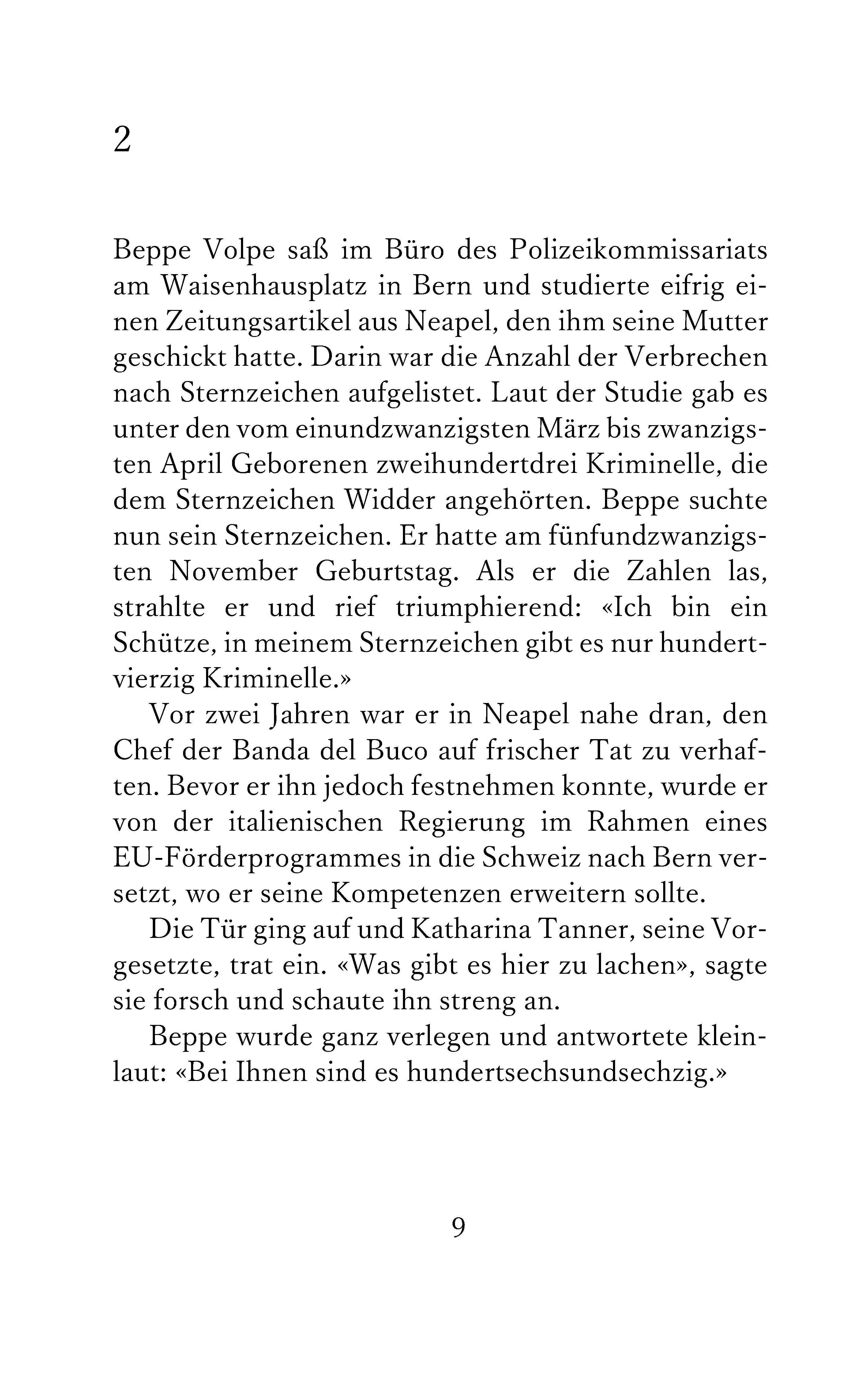 2

Beppe Volpe saß im Büro des Polizeikommissariats am Waisenhausplatz in Bern und studierte eifrig einen Zeitungsartikel aus Neapel, den ihm seine Mutter geschickt hatte. Darin war die Anzahl der Verbrechen nach Sternzeichen aufgelistet. Laut der Studie gab es unter den vom einundzwanzigsten März bis zwanzigsten April Geborenen zweihundertdrei Kriminelle, die dem Sternzeichen Widder angehörten. Beppe suchte nun sein Sternzeichen. Er hatte am fünfundzwanzigsten November Geburtstag. Als er die Zahlen las, strahlte er und rief triumphierend: «Ich bin ein Schütze, in meinem Sternzeichen gibt es nur hundertvierzig Kriminelle.»

Vor zwei Jahren war er in Neapel nahe dran, den Chef der Banda del Buco auf frischer Tat zu verhaften. Bevor er ihn jedoch festnehmen konnte, wurde er von der italienischen Regierung im Rahmen eines EU-Förderprogrammes in die Schweiz nach Bern versetzt, wo er seine Kompetenzen erweitern sollte.

Die Tür ging auf und Katharina Tanner, seine Vorgesetzte, trat ein. «Was gibt es hier zu lachen», sagte sie forsch und schaute ihn streng an.

Beppe wurde ganz verlegen und antwortete kleinlaut: «Bei Ihnen sind es hundertsechsundsechzig.»

9